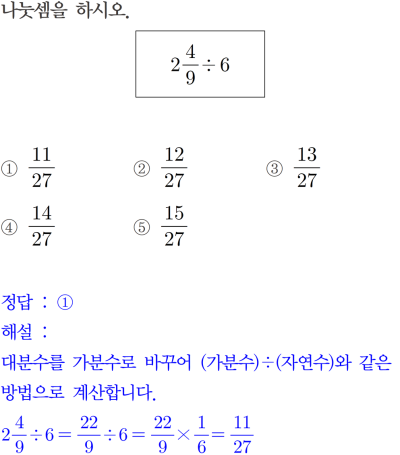 나눗셈을 하시오.

$2\frac{4}{9} \div 6$

① $\frac{11}{27}$
② $\frac{12}{27}$
③ $\frac{13}{27}$
④ $\frac{14}{27}$
⑤ $\frac{15}{27}$

정답 : ①
해설 :
대분수를 가분수로 바꾸어 (가분수)÷(자연수)와 같은 방법으로 계산합니다.
$2\frac{4}{9} \div 6 = \frac{22}{9} \div 6 = \frac{22}{9} \times \frac{1}{6} = \frac{11}{27}$